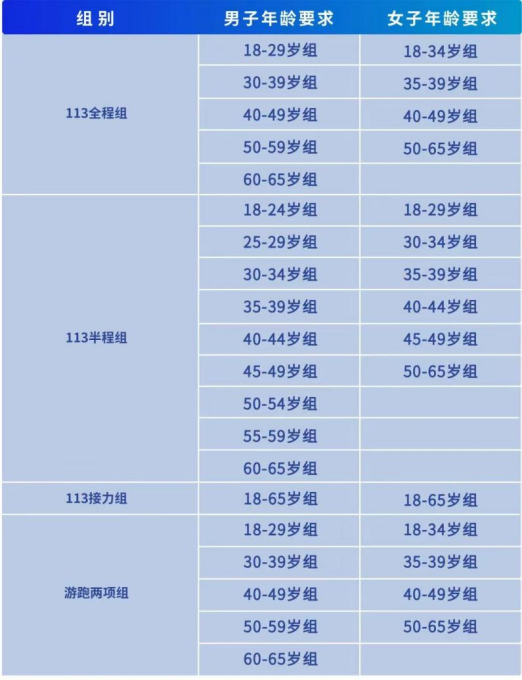 | 组别 | 男子年龄要求 | 女子年龄要求 |
|---|---|---|
| 113全程组 | 18-29岁组 | 18-34岁组 |
|  | 30-39岁组 | 35-39岁组 |
|  | 40-49岁组 | 40-49岁组 |
|  | 50-59岁组 | 50-65岁组 |
|  | 60-65岁组 |  |
| 113半程组 | 18-24岁组 | 18-29岁组 |
|  | 25-29岁组 | 30-34岁组 |
|  | 30-34岁组 | 35-39岁组 |
|  | 35-39岁组 | 40-44岁组 |
|  | 40-44岁组 | 45-49岁组 |
|  | 45-49岁组 | 50-65岁组 |
|  | 50-54岁组 |  |
|  | 55-59岁组 |  |
|  | 60-65岁组 |  |
| 113接力组 | 18-65岁组 | 18-65岁组 |
| 游跑两项组 | 18-29岁组 | 18-34岁组 |
|  | 30-39岁组 | 35-39岁组 |
|  | 40-49岁组 | 40-49岁组 |
|  | 50-59岁组 | 50-65岁组 |
|  | 60-65岁组 |  |